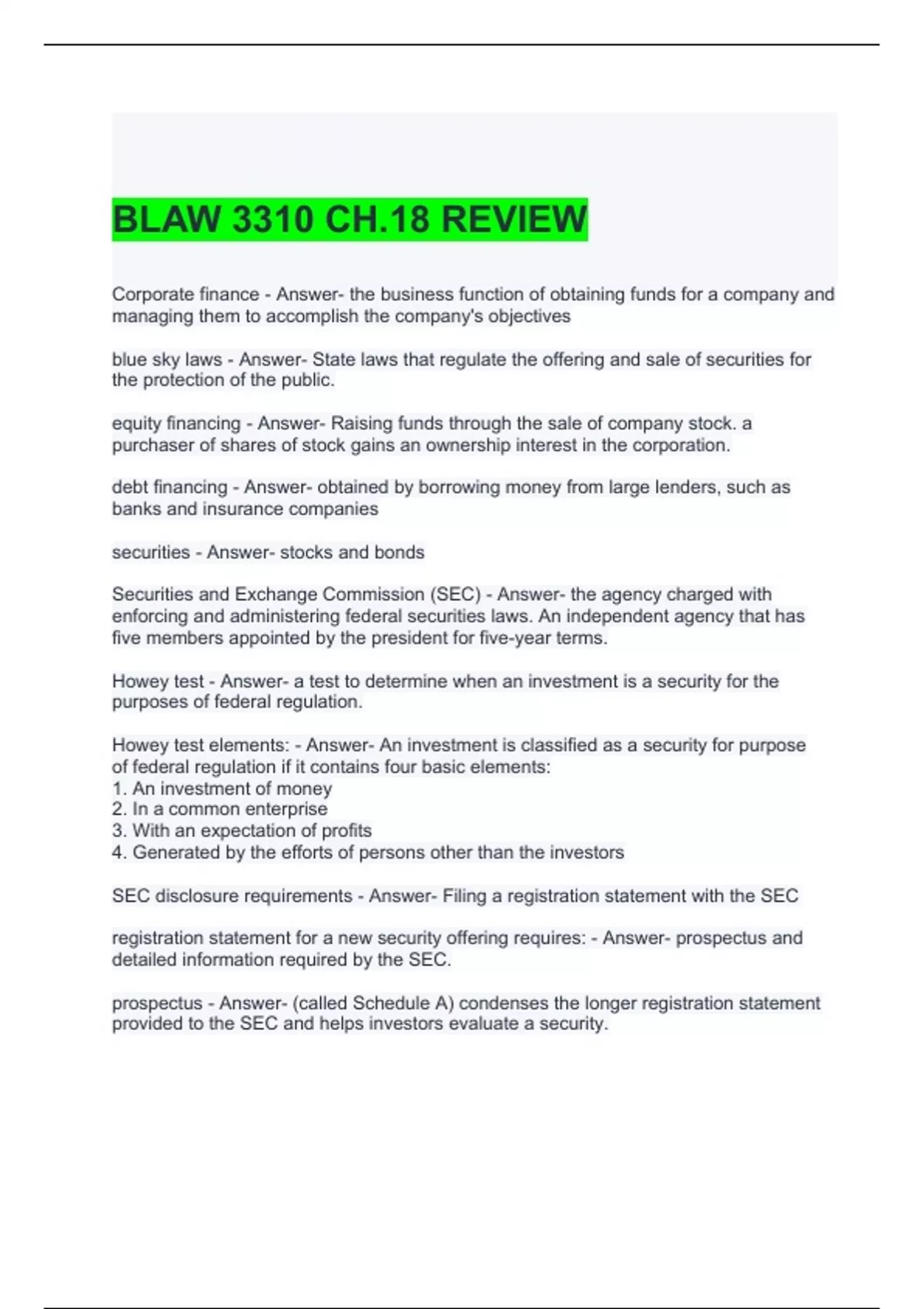 BLAW 3310 CH.18 REVIEW

Corporate finance - Answer- the business function of obtaining funds for a company and managing them to accomplish the company's objectives

blue sky laws - Answer- State laws that regulate the offering and sale of securities for the protection of the public.

equity financing - Answer- Raising funds through the sale of company stock. a purchaser of shares of stock gains an ownership interest in the corporation.

debt financing - Answer- obtained by borrowing money from large lenders, such as banks and insurance companies

securities - Answer- stocks and bonds

Securities and Exchange Commission (SEC) - Answer- the agency charged with enforcing and administering federal securities laws. An independent agency that has five members appointed by the president for five-year terms.

Howey test - Answer- a test to determine when an investment is a security for the purposes of federal regulation.

Howey test elements: - Answer- An investment is classified as a security for purpose of federal regulation if it contains four basic elements:
1. An investment of money
2. In a common enterprise
3. With an expectation of profits
4. Generated by the efforts of persons other than the investors

SEC disclosure requirements - Answer- Filing a registration statement with the SEC

registration statement for a new security offering requires: - Answer- prospectus and detailed information required by the SEC.

prospectus - Answer- (called Schedule A) condenses the longer registration statement provided to the SEC and helps investors evaluate a security.